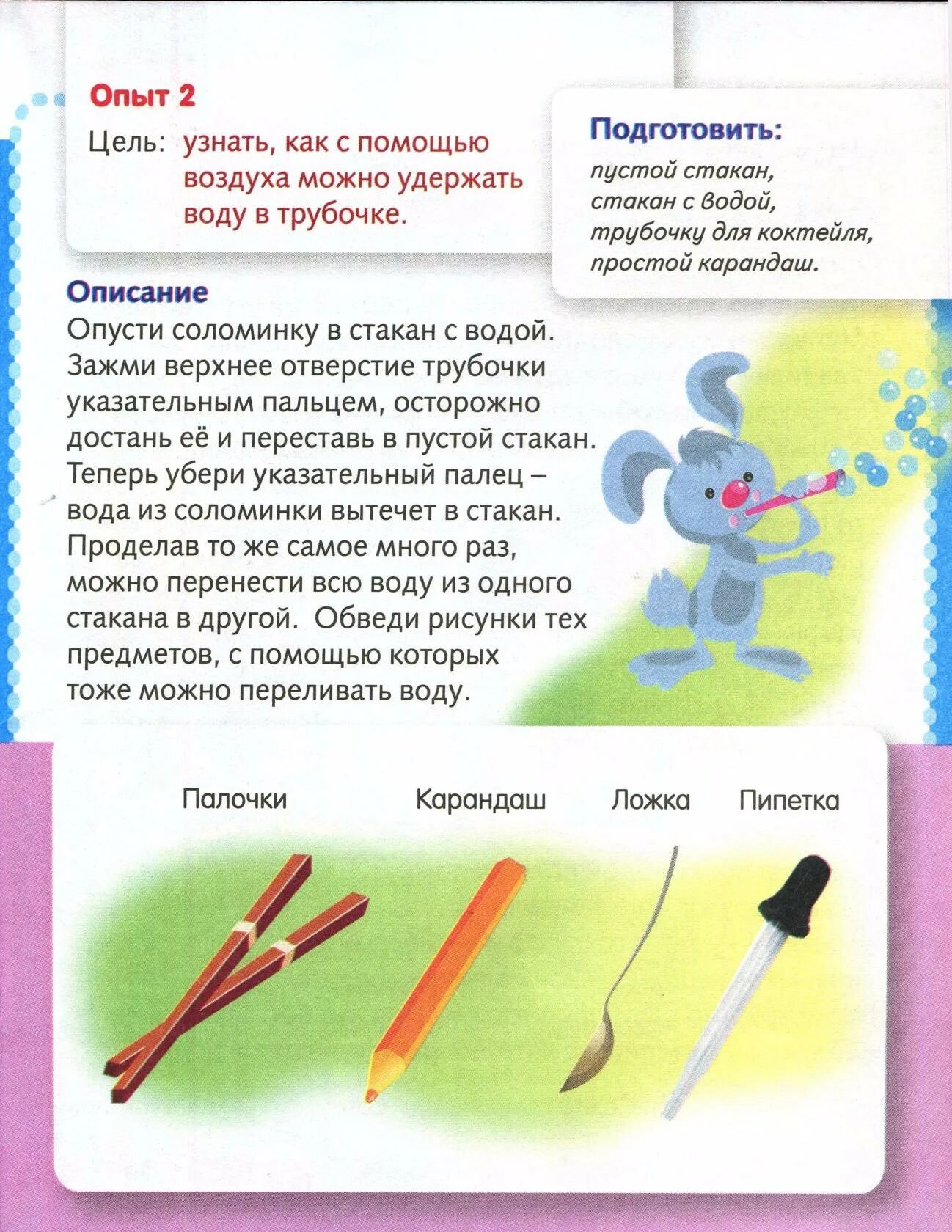 Опыт 2

Цель: узнать, как с помощью воздуха можно удержать воду в трубочке.

Подготовить:
пустой стакан, стакан с водой, трубочку для коктейля, простой карандаш.

Описание
Опусти соломинку в стакан с водой. Зажми верхнее отверстие трубочки указательным пальцем, осторожно достань её и переставь в пустой стакан. Теперь убери указательный палец – вода из соломинки вытечет в стакан. Проделав то же самое много раз, можно перенести всю воду из одного стакана в другой. Обведи рисунки тех предметов, с помощью которых тоже можно переливать воду.

Палочки

Карандаш

Ложка

Пипетка